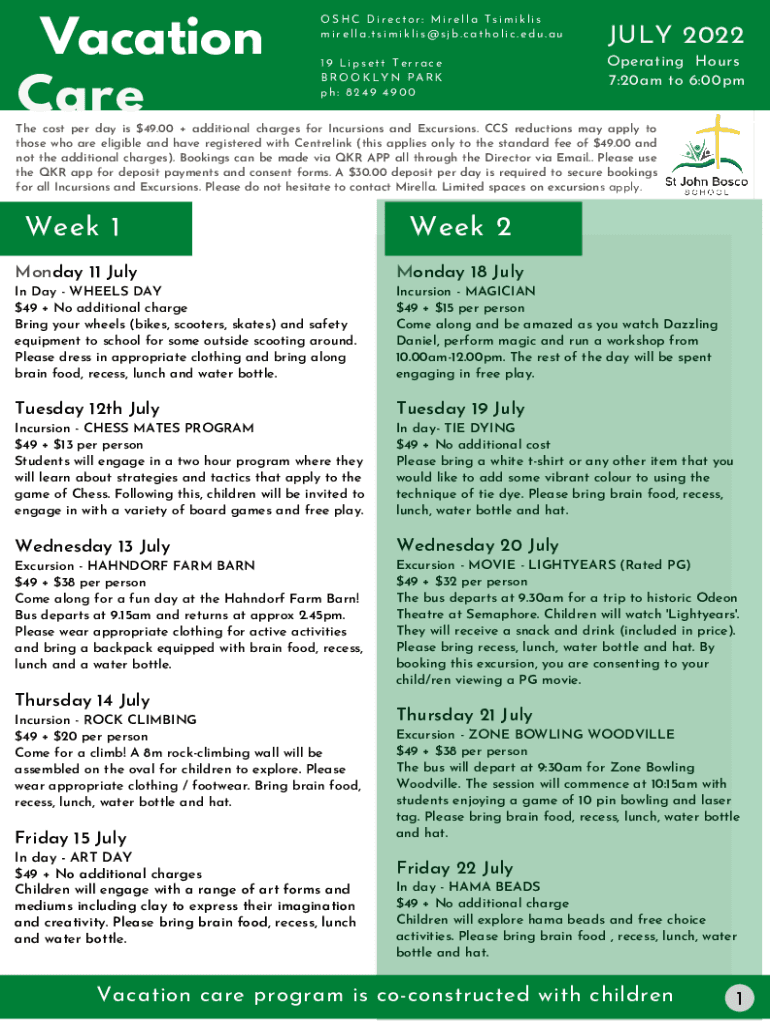 Vacation Care

OSHC Director: Mirella Tsimiklis
mirella.tsimiklis@sjb.catholic.edu.au

19 Lipsett Terrace
BROOKLYN PARK
ph: 8249 4900

JULY 2022
Operating Hours
7:20am to 6:00pm

The cost per day is $49.00 + additional charges for Incursions and Excursions. CCS reductions may apply to those who are eligible and have registered with Centrelink (this applies only to the standard fee of $49.00 and not the additional charges). Bookings can be made via QKR APP all through the Director via Email.. Please use the QKR app for deposit payments and consent forms. A $30.00 deposit per day is required to secure bookings for all Incursions and Excursions. Please do not hesitate to contact Mirella. Limited spaces on excursions apply.

St John Bosco
SCHOOL

Week 1

Monday 11 July
In Day - WHEELS DAY
$49 + No additional charge
Bring your wheels (bikes, scooters, skates) and safety equipment to school for some outside scooting around. Please dress in appropriate clothing and bring along brain food, recess, lunch and water bottle.

Tuesday 12th July
Incursion - CHESS MATES PROGRAM
$49 + $13 per person
Students will engage in a two hour program where they will learn about strategies and tactics that apply to the game of Chess. Following this, children will be invited to engage in with a variety of board games and free play.

Wednesday 13 July
Excursion - HAHNDORF FARM BARN
$49 + $38 per person
Come along for a fun day at the Hahndorf Farm Barn! Bus departs at 9.15am and returns at approx 2.45pm. Please wear appropriate clothing for active activities and bring a backpack equipped with brain food, recess, lunch and a water bottle.

Thursday 14 July
Incursion - ROCK CLIMBING
$49 + $20 per person
Come for a climb! A 8m rock-climbing wall will be assembled on the oval for children to explore. Please wear appropriate clothing / footwear. Bring brain food, recess, lunch, water bottle and hat.

Friday 15 July
In day - ART DAY
$49 + No additional charges
Children will engage with a range of art forms and mediums including clay to express their imagination and creativity. Please bring brain food, recess, lunch and water bottle.

Week 2

Monday 18 July
Incursion - MAGICIAN
$49 + $15 per person
Come along and be amazed as you watch Dazzling Daniel, perform magic and run a workshop from 10.00am-12.00pm. The rest of the day will be spent engaging in free play.

Tuesday 19 July
In day- TIE DYING
$49 + No additional cost
Please bring a white t-shirt or any other item that you would like to add some vibrant colour to using the technique of tie dye. Please bring brain food, recess, lunch, water bottle and hat.

Wednesday 20 July
Excursion - MOVIE - LIGHTYEARS (Rated PG)
$49 + $32 per person
The bus departs at 9.30am for a trip to historic Odeon Theatre at Semaphore. Children will watch 'Lightyears'. They will receive a snack and drink (included in price). Please bring recess, lunch, water bottle and hat. By booking this excursion, you are consenting to your child/ren viewing a PG movie.

Thursday 21 July
Excursion - ZONE BOWLING WOODVILLE
$49 + $38 per person
The bus will depart at 9:30am for Zone Bowling Woodville. The session will commence at 10:15am with students enjoying a game of 10 pin bowling and laser tag. Please bring brain food, recess, lunch, water bottle and hat.

Friday 22 July
In day - HAMA BEADS
$49 + No additional charge
Children will explore hama beads and free choice activities. Please bring brain food , recess, lunch, water bottle and hat.

Vacation care program is co-constructed with children

1